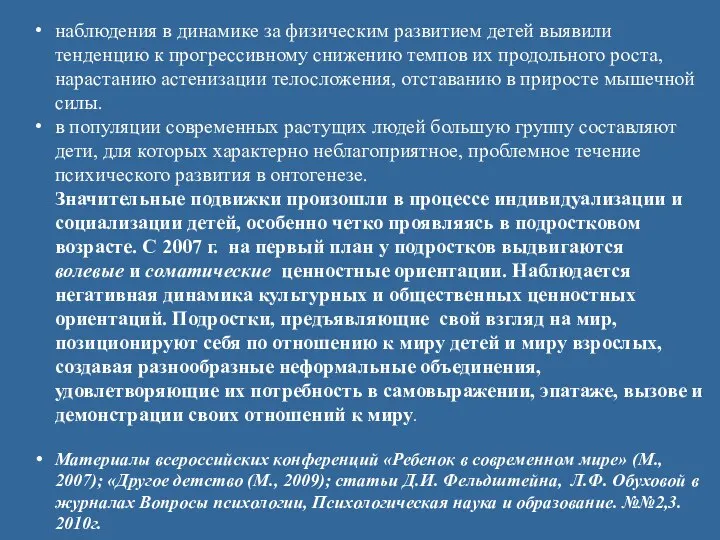 • наблюдения в динамике за физическим развитием детей выявили тенденцию к прогрессивному снижению темпов их продольного роста, нарастанию астенизации телосложения, отставанию в приросте мышечной силы.

• в популяции современных растущих людей большую группу составляют дети, для которых характерно неблагоприятное, проблемное течение психического развития в онтогенезе.

Значительные подвижки произошли в процессе индивидуализации и социализации детей, особенно четко проявляясь в подростковом возрасте. С 2007 г. на первый план у подростков выдвигаются волевые и соматические ценностные ориентации. Наблюдается негативная динамика культурных и общественных ценностных ориентаций. Подростки, предъявляющие свой взгляд на мир, позиционируют себя по отношению к миру детей и миру взрослых, создавая разнообразные неформальные объединения, удовлетворяющие их потребность в самовыражении, эпатаже, вызове и демонстрации своих отношений к миру.

• Материалы всероссийских конференций «Ребенок в современном мире» (М., 2007); «Другое детство (М., 2009); статьи Д.И. Фельдштейна, Л.Ф. Обуховой в журналах Вопросы психологии, Психологическая наука и образование. №№2,3. 2010г.